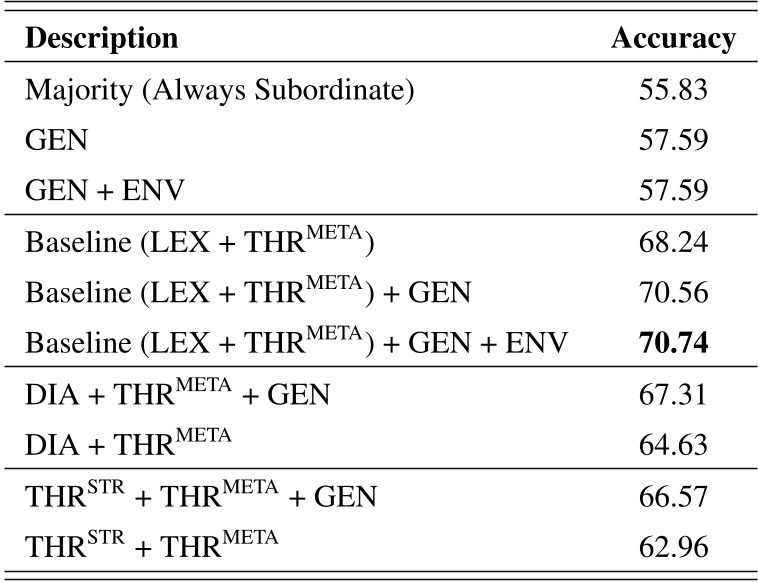 | Description | Accuracy |
|---|---|
| Majority (Always Subordinate) | 55.83 |
| GEN | 57.59 |
| GEN + ENV | 57.59 |
| Baseline (LEX + THR$^{META}$) | 68.24 |
| Baseline (LEX + THR$^{META}$) + GEN | 70.56 |
| Baseline (LEX + THR$^{META}$) + GEN + ENV | **70.74** |
| DIA + THR$^{META}$ + GEN | 67.31 |
| DIA + THR$^{META}$ | 64.63 |
| THR$^{STR}$ + THR$^{META}$ + GEN | 66.57 |
| THR$^{STR}$ + THR$^{META}$ | 62.96 |